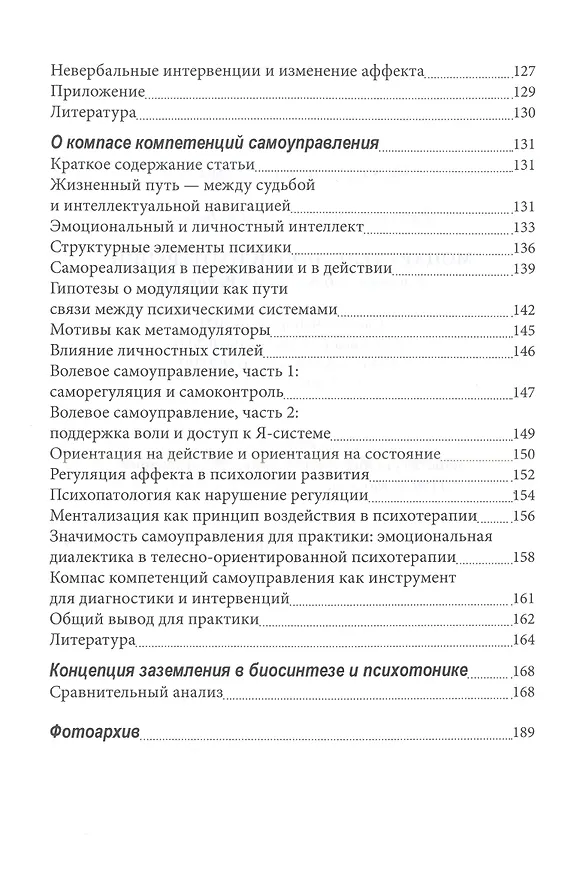 Невербальные интервенции и изменение аффекта 127
Приложение 129
Литература 130

О компасе компетенций самоуправления 131
Краткое содержание статьи 131
Жизненный путь — между судьбой и интеллектуальной навигацией 131
Эмоциональный и личностный интеллект 133
Структурные элементы психики 136
Самореализация в переживании и в действии 139
Гипотезы о модуляции как пути связи между психическими системами 142
Мотивы как метамодуляторы 145
Влияние личностных стилей 146
Волевое самоуправление, часть 1: саморегуляция и самоконтроль 147
Волевое самоуправление, часть 2: поддержка воли и доступ к Я-системе 149
Ориентация на действие и ориентация на состояние 150
Регуляция аффекта в психологии развития 152
Психопатология как нарушение регуляции 154
Ментализация как принцип воздействия в психотерапии 156
Значимость самоуправления для практики: эмоциональная диалектика в телесно-ориентированной психотерапии 158
Компас компетенций самоуправления как инструмент для диагностики и интервенций 161
Общий вывод для практики 162
Литература 164

Концепция заземления в биосинтезе и психотонике 168
Сравнительный анализ 168

Фотоархив 189